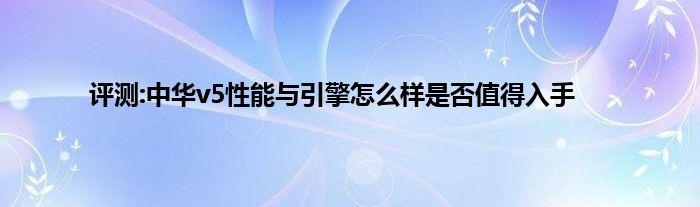 评测:中华v5性能与引擎怎么样是否值得入手